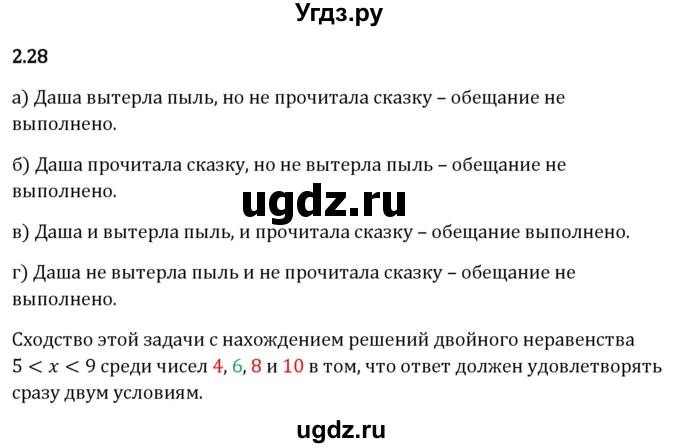 Угдз.ру

2.28

а) Даша вытерла пыль, но не прочитала сказку – обещание не выполнено.

б) Даша прочитала сказку, но не вытерла пыль – обещание не выполнено.

ugdz.ru

в) Даша и вытерла пыль, и прочитала сказку – обещание выполнено.

г) Даша не вытерла пыль и не прочитала сказку – обещание не выполнено.

Сходство этой задачи с нахождением решений двойного неравенства $5 < x < 9$ среди чисел 4, 6, 8 и 10 в том, что ответ должен удовлетворять сразу двум условиям.

ugdz.ru